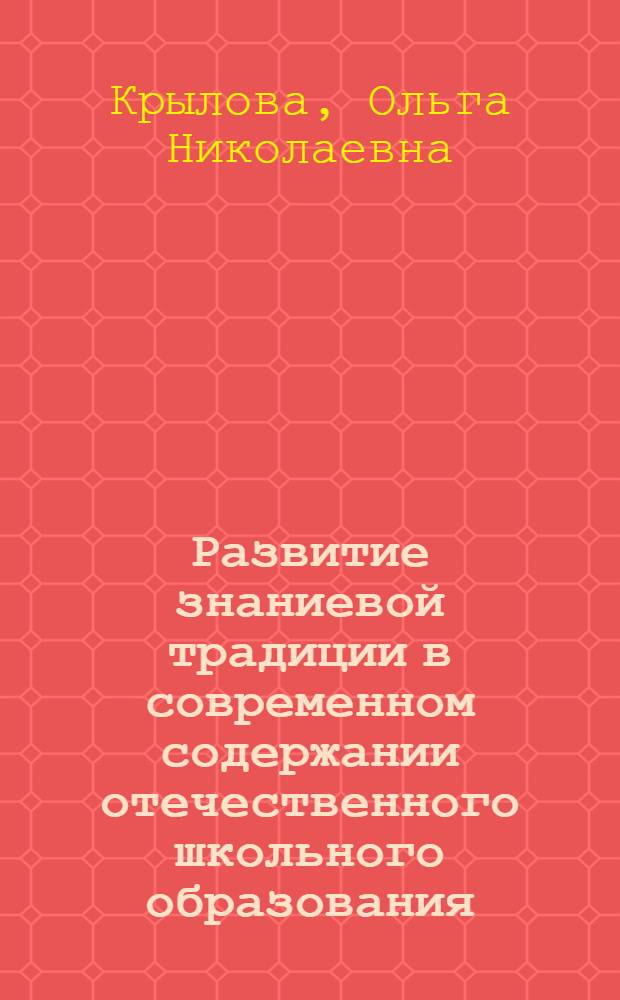 Крылова, Ольга Николаевна

Развитие знаниевой традиции в современном содержании отечественного школьного образования